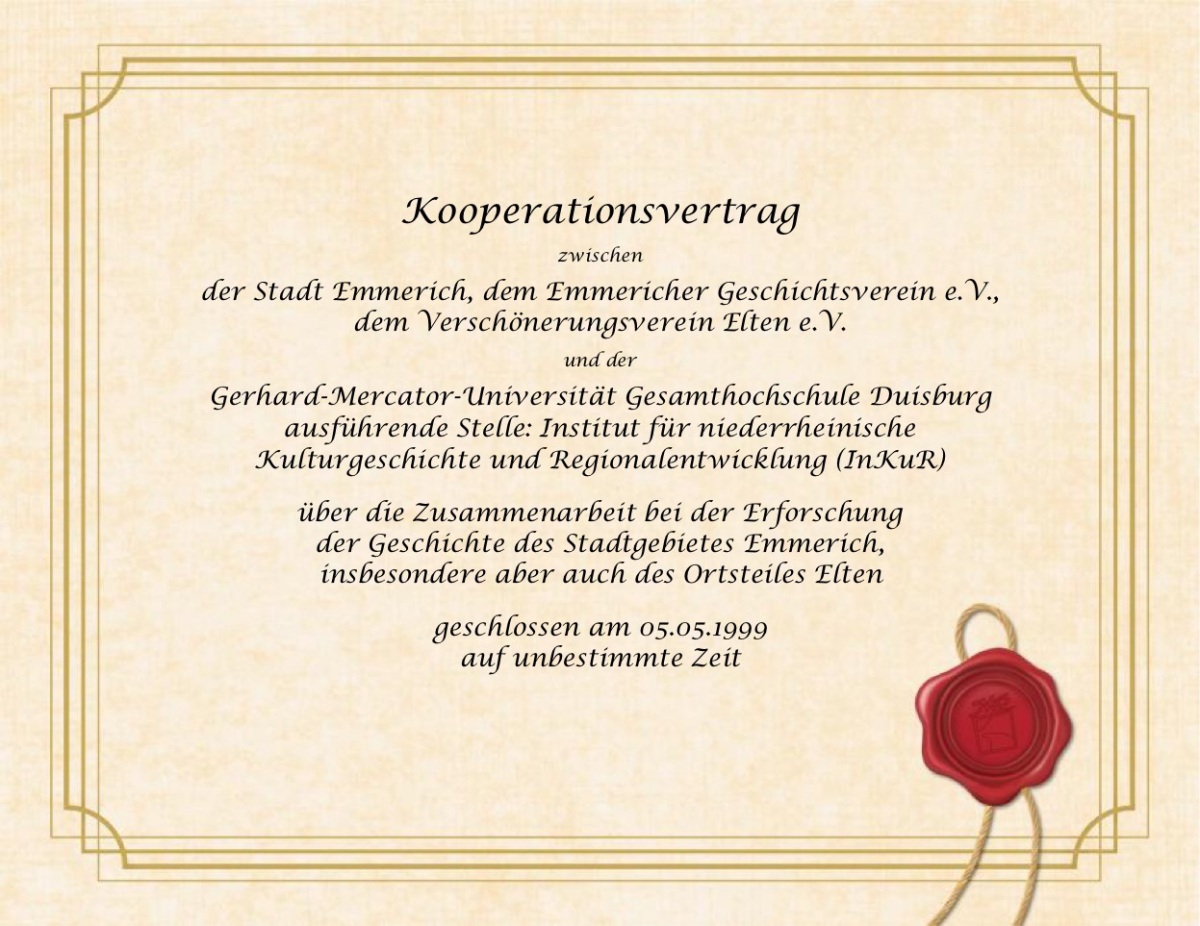 Kooperationsvertrag

zwischen

der Stadt Emmerich, dem Emmericher Geschichtsverein e.V.,
dem Verschönerungsverein Elten e.V.

und der

Gerhard-Mercator-Universität Gesamthochschule Duisburg
ausführende Stelle: Institut für niederrheinische
Kulturgeschichte und Regionalentwicklung (InKuR)

über die Zusammenarbeit bei der Erforschung
der Geschichte des Stadtgebietes Emmerich,
insbesondere aber auch des Ortsteiles Elten

geschlossen am 05.05.1999
auf unbestimmte Zeit